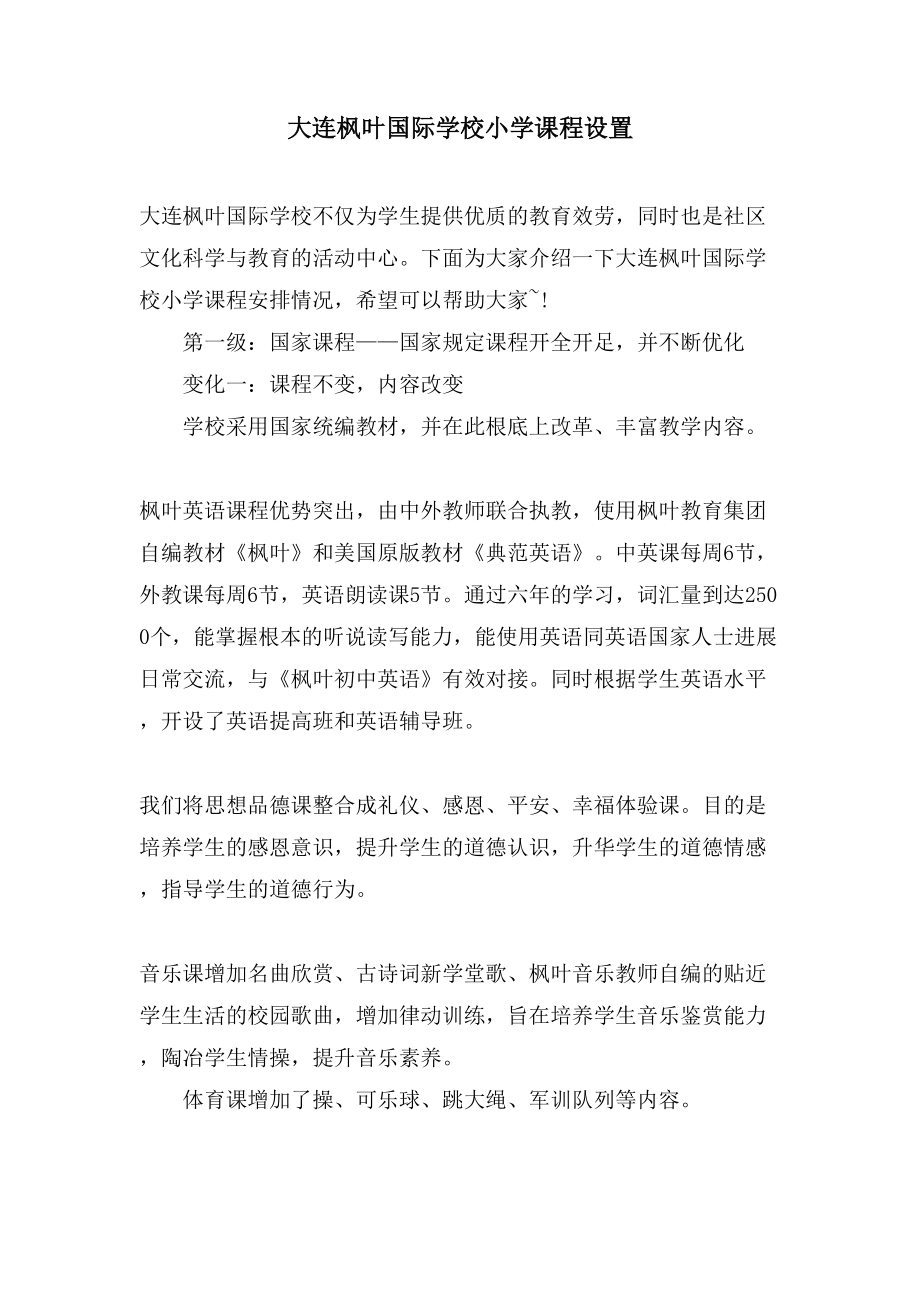 大连枫叶国际学校小学课程设置

大连枫叶国际学校不仅为学生提供优质的教育效劳，同时也是社区文化科学与教育的活动中心。下面为大家介绍一下大连枫叶国际学校小学课程安排情况，希望可以帮助大家~!

第一级：国家课程——国家规定课程开全开足，并不断优化

变化一：课程不变，内容改变

学校采用国家统编教材，并在此根底上改革、丰富教学内容。

枫叶英语课程优势突出，由中外教师联合执教，使用枫叶教育集团自编教材《枫叶》和美国原版教材《典范英语》。中英课每周6节，外教课每周6节，英语朗读课5节。通过六年的学习，词汇量到达2500个，能掌握根本的听说读写能力，能使用英语同英语国家人士进展日常交流，与《枫叶初中英语》有效对接。同时根据学生英语水平，开设了英语提高班和英语辅导班。

我们将思想品德课整合成礼仪、感恩、平安、幸福体验课。目的是培养学生的感恩意识，提升学生的道德认识，升华学生的道德情感，指导学生的道德行为。

音乐课增加名曲欣赏、古诗词新学堂歌、枫叶音乐教师自编的贴近学生生活的校园歌曲，增加律动训练，旨在培养学生音乐鉴赏能力，陶冶学生情操，提升音乐素养。

体育课增加了操、可乐球、跳大绳、军训队列等内容。